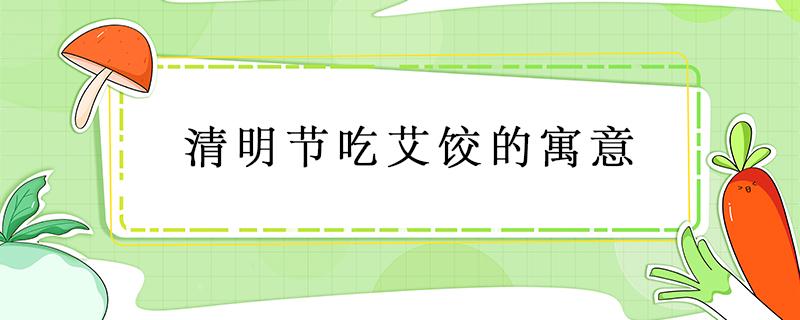 清明节吃艾饺的寓意